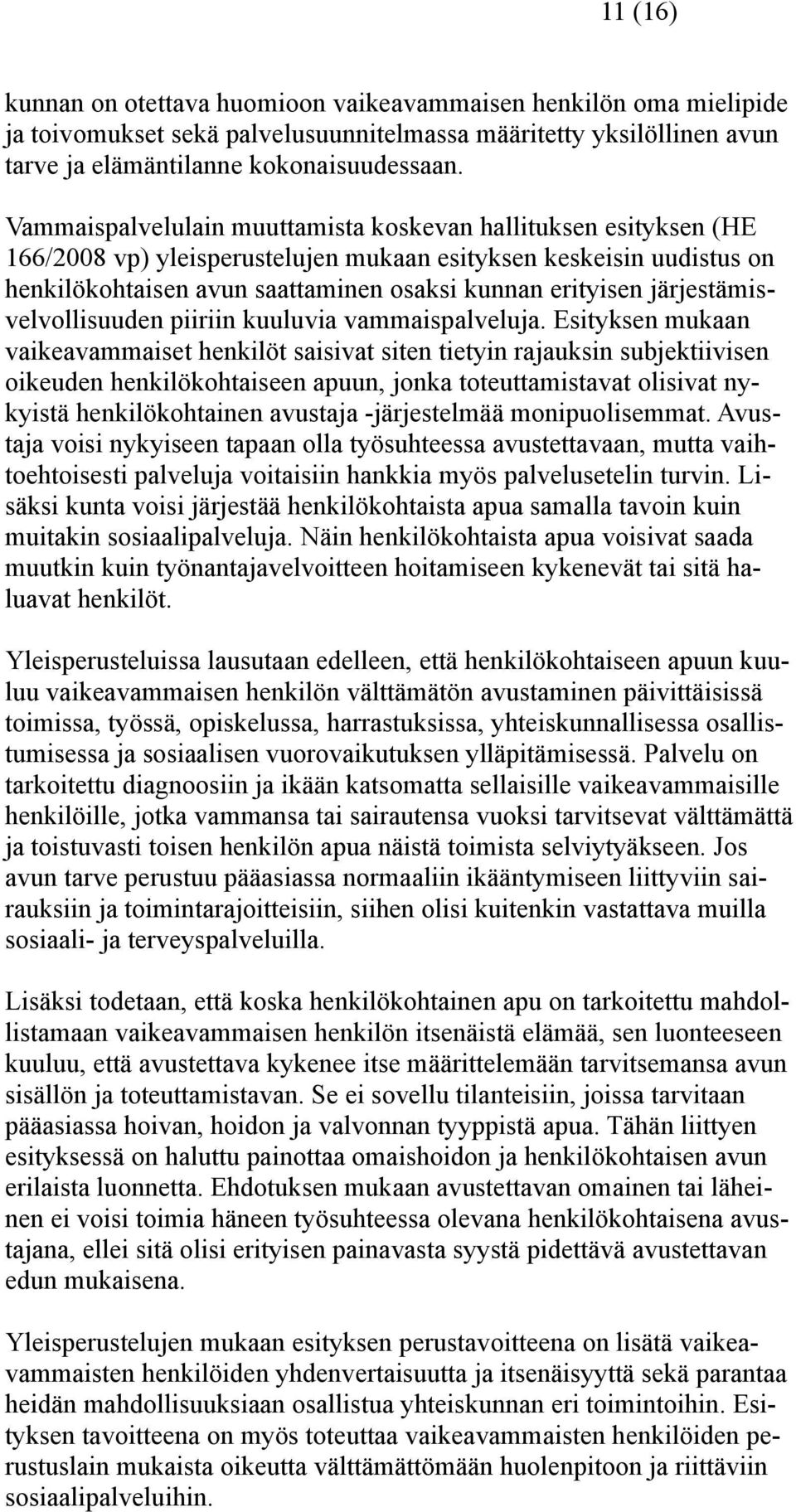 11 (16)

kunnan on otettava huomioon vaikeavammaisen henkilön oma mielipide ja toivomukset sekä palvelusuunnitelmassa määritetty yksilöllinen avun tarve ja elämäntilanne kokonaisuudessaan.

Vammaispalvelulain muuttamista koskevan hallituksen esityksen (HE 166/2008 vp) yleisperustelujen mukaan esityksen keskeisin uudistus on henkilökohtaisen avun saattaminen osaksi kunnan erityisen järjestämisvelvollisuuden piiriin kuuluvia vammaispalveluja. Esityksen mukaan vaikeavammaiset henkilöt saisivat siten tietyin rajauksin subjektiivisen oikeuden henkilökohtaiseen apuun, jonka toteuttamistavat olisivat nykyistä henkilökohtainen avustaja -järjestelmää monipuolisemmat. Avustaja voisi nykyiseen tapaan olla työsuhteessa avustettavaan, mutta vaihtoehtoisesti palveluja voitaisiin hankkia myös palvelusetelin turvin. Lisäksi kunta voisi järjestää henkilökohtaista apua samalla tavoin kuin muitakin sosiaalipalveluja. Näin henkilökohtaista apua voisivat saada muutkin kuin työnantajavelvoitteen hoitamiseen kykenevät tai sitä haluavat henkilöt.

Yleisperusteluissa lausutaan edelleen, että henkilökohtaiseen apuun kuuluu vaikeavammaisen henkilön välttämätön avustaminen päivittäisissä toimissa, työssä, opiskelussa, harrastuksissa, yhteiskunnallisessa osallistumisessa ja sosiaalisen vuorovaikutuksen ylläpitämisessä. Palvelu on tarkoitettu diagnoosiin ja ikään katsomatta sellaisille vaikeavammaisille henkilöille, jotka vammansa tai sairautensa vuoksi tarvitsevat välttämättä ja toistuvasti toisen henkilön apua näistä toimista selviytyäkseen. Jos avun tarve perustuu pääasiassa normaaliin ikääntymiseen liittyviin sairauksiin ja toimintarajoitteisiin, siihen olisi kuitenkin vastattava muilla sosiaali- ja terveyspalveluilla.

Lisäksi todetaan, että koska henkilökohtainen apu on tarkoitettu mahdollistamaan vaikeavammaisen henkilön itsenäistä elämää, sen luonteeseen kuuluu, että avustettava kykenee itse määrittelemään tarvitsemansa avun sisällön ja toteuttamistavan. Se ei sovellu tilanteisiin, joissa tarvitaan pääasiassa hoivan, hoidon ja valvonnan tyyppistä apua. Tähän liittyen esityksessä on haluttu painottaa omaishoidon ja henkilökohtaisen avun erilaista luonnetta. Ehdotuksen mukaan avustettavan omainen tai läheinen ei voisi toimia häneen työsuhteessa olevana henkilökohtaisena avustajana, ellei sitä olisi erityisen painavasta syystä pidettävä avustettavan edun mukaisena.

Yleisperustelujen mukaan esityksen perustavoitteena on lisätä vaikeavammaisten henkilöiden yhdenvertaisuutta ja itsenäisyyttä sekä parantaa heidän mahdollisuuksiaan osallistua yhteiskunnan eri toimintoihin. Esityksen tavoitteena on myös toteuttaa vaikeavammaisten henkilöiden perustuslain mukaista oikeutta välttämättömään huolenpitoon ja riittäviin sosiaalipalveluihin.